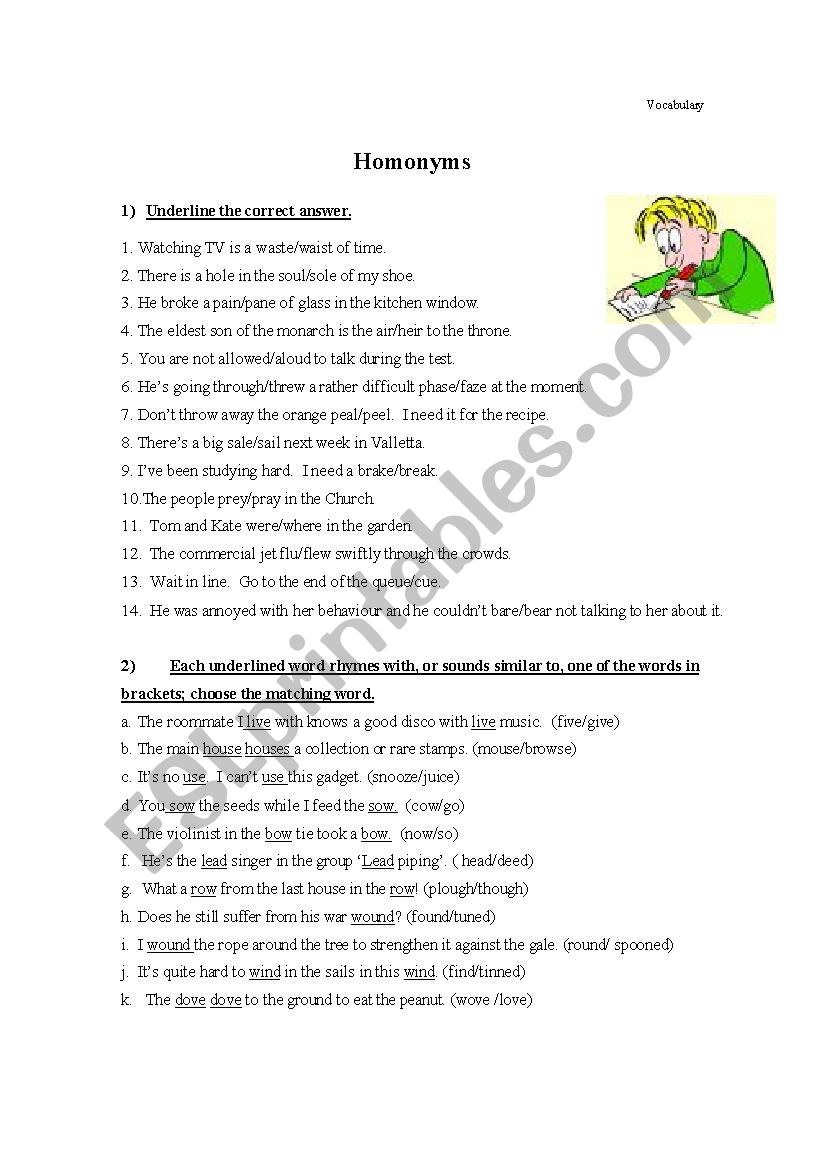 Vocabulary

Homonyms

1) Underline the correct answer.

1. Watching TV is a waste/waist of time.
2. There is a hole in the soul/sole of my shoe.
3. He broke a pain/pane of glass in the kitchen window.
4. The eldest son of the monarch is the air/heir to the throne.
5. You are not allowed/aloud to talk during the test.
6. He's going through/threw a rather difficult phase/faze at the moment.
7. Don't throw away the orange peal/peel. I need it for the recipe.
8. There's a big sale/sail next week in Valletta.
9. I've been studying hard. I need a brake/break.
10.The people prey/pray in the Church.
11. Tom and Kate were/where in the garden.
12. The commercial jet flu/flew swiftly through the crowds.
13. Wait in line. Go to the end of the queue/cue.
14. He was annoyed with her behaviour and he couldn't bare/bear not talking to her about it.

2) Each underlined word rhymes with, or sounds similar to, one of the words in brackets; choose the matching word.

a. The roommate I live with knows a good disco with live music. (five/give)
b. The main house houses a collection or rare stamps. (mouse/browse)
c. It's no use. I can't use this gadget. (snooze/juice)
d. You sow the seeds while I feed the sow. (cow/go)
e. The violinist in the bow tie took a bow. (now/so)
f. He's the lead singer in the group 'Lead piping'. ( head/deed)
g. What a row from the last house in the row! (plough/though)
h. Does he still suffer from his war wound? (found/tuned)
i. I wound the rope around the tree to strengthen it against the gale. (round/ spooned)
j. It's quite hard to wind in the sails in this wind. (find/tinned)
k. The dove dove to the ground to eat the peanut. (wove /love)

ESLprintables.com